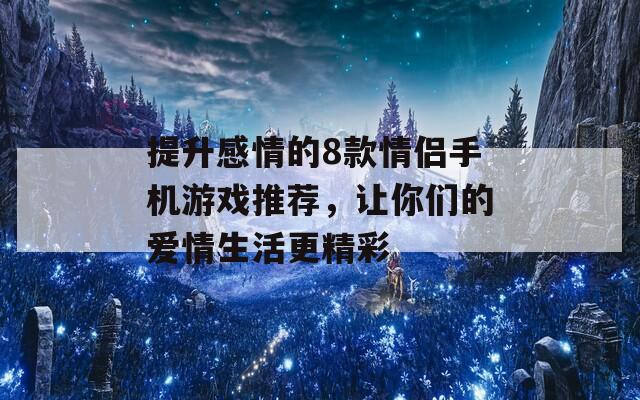 提升感情的8款情侣手机游戏推荐，让你们的爱情生活更精彩